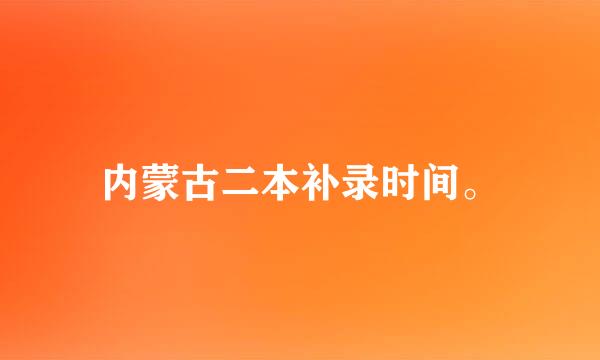 内蒙古二本补录时间。